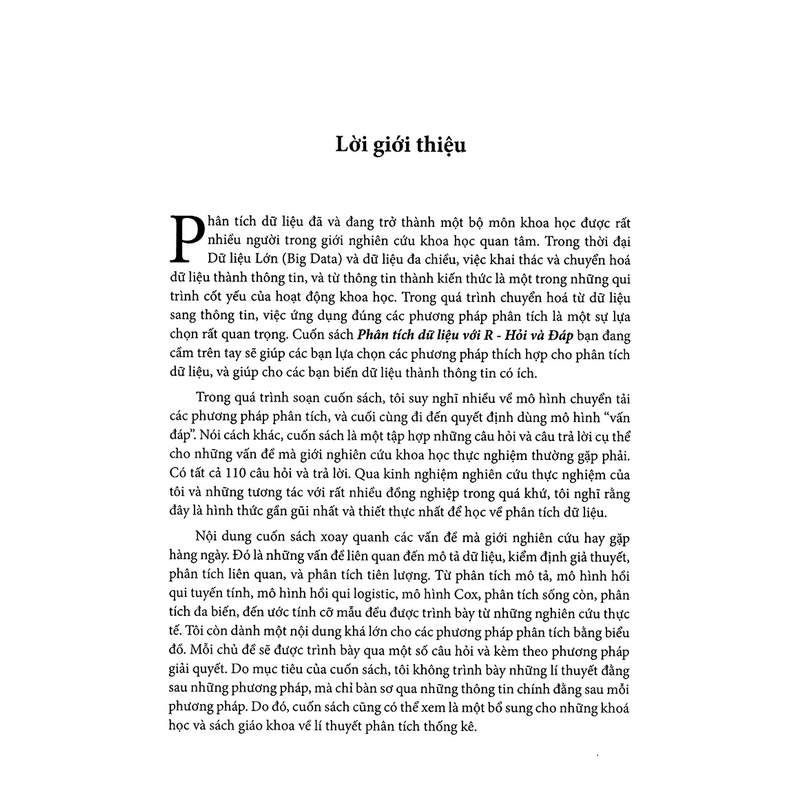 Lời giới thiệu

Phân tích dữ liệu đã và đang trở thành một bộ môn khoa học được rất nhiều người trong giới nghiên cứu khoa học quan tâm. Trong thời đại Dữ liệu Lớn (Big Data) và dữ liệu đa chiều, việc khai thác và chuyển hoá dữ liệu thành thông tin, và từ thông tin thành kiến thức là một trong những qui trình cốt yếu của hoạt động khoa học. Trong quá trình chuyển hoá từ dữ liệu sang thông tin, việc ứng dụng đúng các phương pháp phân tích là một sự lựa chọn rất quan trọng. Cuốn sách Phân tích dữ liệu với R - Hỏi và Đáp bạn đang cầm trên tay sẽ giúp các bạn lựa chọn các phương pháp thích hợp cho phân tích dữ liệu, và giúp cho các bạn biến dữ liệu thành thông tin có ích.

Trong quá trình soạn cuốn sách, tôi suy nghĩ nhiều về mô hình chuyển tải các phương pháp phân tích, và cuối cùng đi đến quyết định dùng mô hình "vấn đáp". Nói cách khác, cuốn sách là một tập hợp những câu hỏi và câu trả lời cụ thể cho những vấn đề mà giới nghiên cứu khoa học thực nghiệm thường gặp phải. Có tất cả 110 câu hỏi và trả lời. Qua kinh nghiệm nghiên cứu thực nghiệm của tôi và những tương tác với rất nhiều đồng nghiệp trong quá khứ, tôi nghĩ rằng đây là hình thức gần gũi nhất và thiết thực nhất để học về phân tích dữ liệu.

Nội dung cuốn sách xoay quanh các vấn đề mà giới nghiên cứu hay gặp hàng ngày. Đó là những vấn đề liên quan đến mô tả dữ liệu, kiểm định giả thuyết, phân tích liên quan, và phân tích tiên lượng. Từ phân tích mô tả, mô hình hồi qui tuyến tính, mô hình hồi qui logistic, mô hình Cox, phân tích sống còn, phân tích đa biến, đến ước tính cỡ mẫu đều được trình bày từ những nghiên cứu thực tế. Tôi còn dành một nội dung khá lớn cho các phương pháp phân tích bằng biểu đồ. Mỗi chủ đề sẽ được trình bày qua một số câu hỏi và kèm theo phương pháp giải quyết. Do mục tiêu của cuốn sách, tôi không trình bày những lí thuyết đằng sau những phương pháp, mà chỉ bàn sơ qua những thông tin chính đằng sau mỗi phương pháp. Do đó, cuốn sách cũng có thể xem là một bổ sung cho những khoá học và sách giáo khoa về lí thuyết phân tích thống kê.